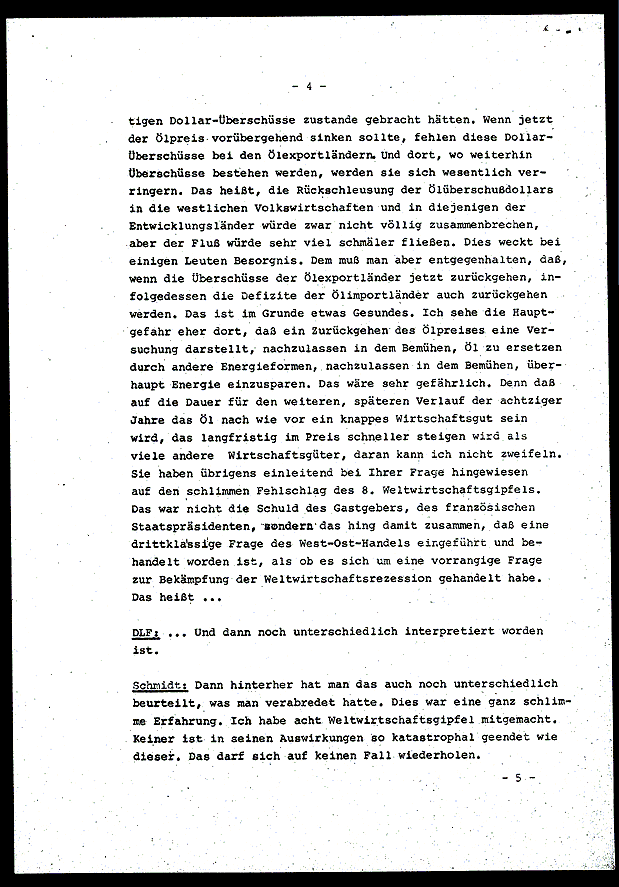 - 4 -

tigen Dollar-Überschüsse zustande gebracht hätten. Wenn jetzt der Ölpreis vorübergehend sinken sollte, fehlen diese Dollar-Überschüsse bei den Ölexportländern. Und dort, wo weiterhin Überschüsse bestehen werden, werden sie sich wesentlich verringern. Das heißt, die Rückschleusung der Ölüberschußdollars in die westlichen Volkswirtschaften und in diejenigen der Entwicklungsländer würde zwar nicht völlig zusammenbrechen, aber der Fluß würde sehr viel schmäler fließen. Dies weckt bei einigen Leuten Besorgnis. Dem muß man aber entgegenhalten, daß, wenn die Überschüsse der Ölexportländer jetzt zurückgehen, infolgedessen die Defizite der Ölimportländer auch zurückgehen werden. Das ist im Grunde etwas Gesundes. Ich sehe die Hauptgefahr eher dort, daß ein Zurückgehen des Ölpreises eine Versuchung darstellt, nachzulassen in dem Bemühen, Öl zu ersetzen durch andere Energieformen, nachzulassen in dem Bemühen, überhaupt Energie einzusparen. Das wäre sehr gefährlich. Denn daß auf die Dauer für den weiteren, späteren Verlauf der achtziger Jahre das Öl nach wie vor ein knappes Wirtschaftsgut sein wird, das langfristig im Preis schneller steigen wird als viele andere Wirtschaftsgüter, daran kann ich nicht zweifeln. Sie haben übrigens einleitend bei Ihrer Frage hingewiesen auf den schlimmen Fehlschlag des 8. Weltwirtschaftsgipfels. Das war nicht die Schuld des Gastgebers, des französischen Staatspräsidenten, sondern das hing damit zusammen, daß eine drittklassige Frage des West-Ost-Handels eingeführt und behandelt worden ist, als ob es sich um eine vorrangige Frage zur Bekämpfung der Weltwirtschaftsrezession gehandelt habe. Das heißt ...

DLF: ... Und dann noch unterschiedlich interpretiert worden ist.

Schmidt: Dann hinterher hat man das auch noch unterschiedlich beurteilt, was man verabredet hatte. Dies war eine ganz schlimme Erfahrung. Ich habe acht Weltwirtschaftsgipfel mitgemacht. Keiner ist in seinen Auswirkungen so katastrophal geendet wie dieser. Das darf sich auf keinen Fall wiederholen.

- 5 -